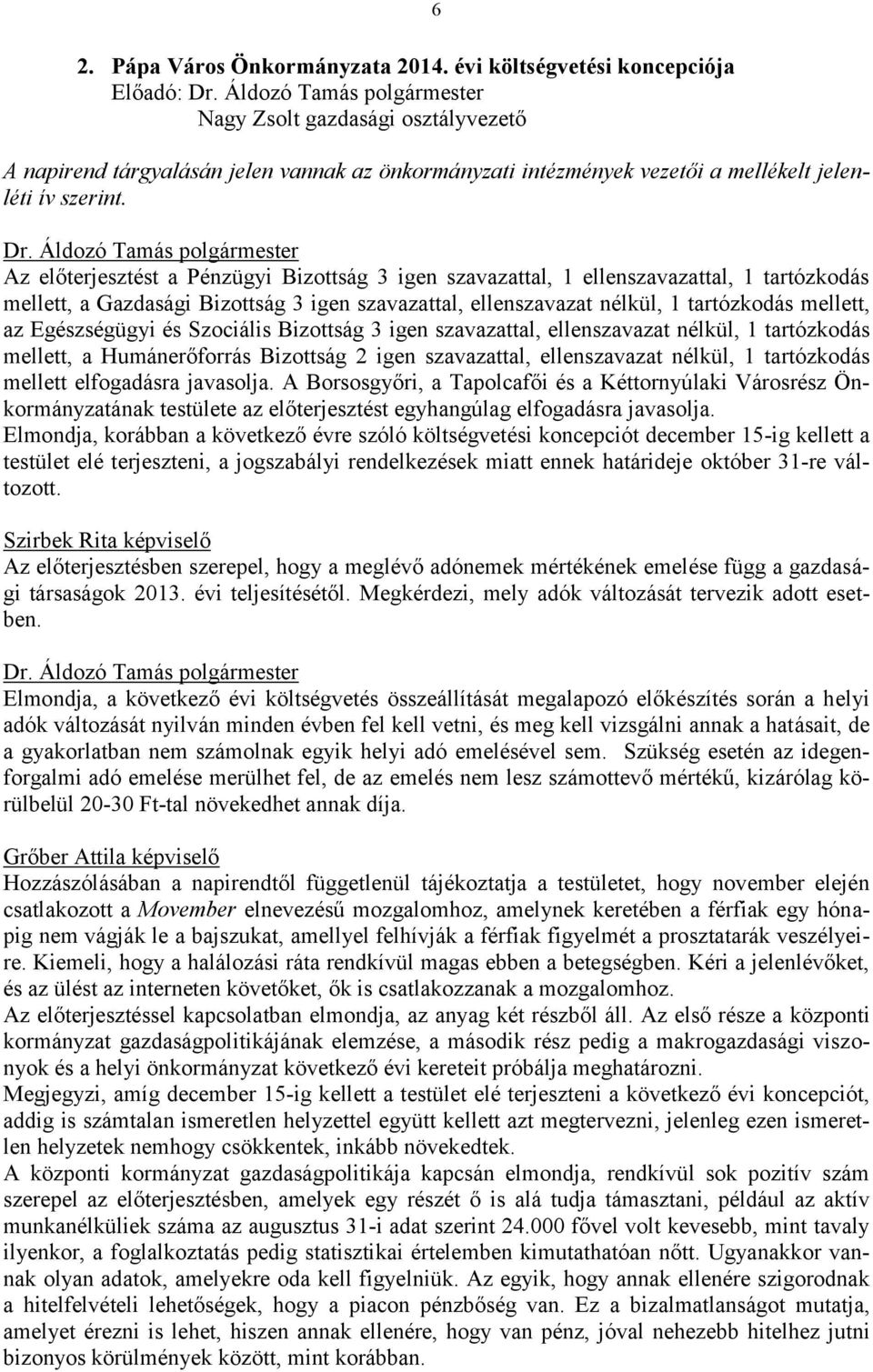 6

2. Pápa Város Önkormányzata 2014. évi költségvetési koncepciója
Előadó: Dr. Áldozó Tamás polgármester
Nagy Zsolt gazdasági osztályvezető

A napirend tárgyalásán jelen vannak az önkormányzati intézmények vezetői a mellékelt jelenléti ív szerint.

Dr. Áldozó Tamás polgármester
Az előterjesztést a Pénzügyi Bizottság 3 igen szavazattal, 1 ellenszavazattal, 1 tartózkodás mellett, a Gazdasági Bizottság 3 igen szavazattal, ellenszavazat nélkül, 1 tartózkodás mellett, az Egészségügyi és Szociális Bizottság 3 igen szavazattal, ellenszavazat nélkül, 1 tartózkodás mellett, a Humánerőforrás Bizottság 2 igen szavazattal, ellenszavazat nélkül, 1 tartózkodás mellett elfogadásra javasolja. A Borsosgyőri, a Tapolcafői és a Kéttornyúlaki Városrész Önkormányzatának testülete az előterjesztést egyhangúlag elfogadásra javasolja.
Elmondja, korábban a következő évre szóló költségvetési koncepciót december 15-ig kellett a testület elé terjeszteni, a jogszabályi rendelkezések miatt ennek határideje október 31-re változott.

Szirbek Rita képviselő
Az előterjesztésben szerepel, hogy a meglévő adónemek mértékének emelése függ a gazdasági társaságok 2013. évi teljesítésétől. Megkérdezi, mely adók változását tervezik adott esetben.

Dr. Áldozó Tamás polgármester
Elmondja, a következő évi költségvetés összeállítását megalapozó előkészítés során a helyi adók változását nyilván minden évben fel kell vetni, és meg kell vizsgálni annak a hatásait, de a gyakorlatban nem számolnak egyik helyi adó emelésével sem. Szükség esetén az idegenforgalmi adó emelése merülhet fel, de az emelés nem lesz számottevő mértékű, kizárólag körülbelül 20-30 Ft-tal növekedhet annak díja.

Grőber Attila képviselő
Hozzászólásában a napirendtől függetlenül tájékoztatja a testületet, hogy november elején csatlakozott a Movember elnevezésű mozgalomhoz, amelynek keretében a férfiak egy hónapig nem vágják le a bajszukat, amellyel felhívják a férfiak figyelmét a prosztatarák veszélyeire. Kiemeli, hogy a halálozási ráta rendkívül magas ebben a betegségben. Kéri a jelenlévőket, és az ülést az interneten követőket, ők is csatlakozzanak a mozgalomhoz.
Az előterjesztéssel kapcsolatban elmondja, az anyag két részből áll. Az első része a központi kormányzat gazdaságpolitikájának elemzése, a második rész pedig a makrogazdasági viszonyok és a helyi önkormányzat következő évi kereteit próbálja meghatározni.
Megjegyzi, amíg december 15-ig kellett a testület elé terjeszteni a következő évi koncepciót, addig is számtalan ismeretlen helyzettel együtt kellett azt megtervezni, jelenleg ezen ismeretlen helyzetek nemhogy csökkentek, inkább növekedtek.
A központi kormányzat gazdaságpolitikája kapcsán elmondja, rendkívül sok pozitív szám szerepel az előterjesztésben, amelyek egy részét ő is alá tudja támasztani, például az aktív munkanélküliek száma az augusztus 31-i adat szerint 24.000 fővel volt kevesebb, mint tavaly ilyenkor, a foglalkoztatás pedig statisztikai értelemben kimutathatóan nőtt. Ugyanakkor vannak olyan adatok, amelyekre oda kell figyelniük. Az egyik, hogy annak ellenére szigorodnak a hitelfelvételi lehetőségek, hogy a piacon pénzbőség van. Ez a bizalmatlanságot mutatja, amelyet érezni is lehet, hiszen annak ellenére, hogy van pénz, jóval nehezebb hitelhez jutni bizonyos körülmények között, mint korábban.